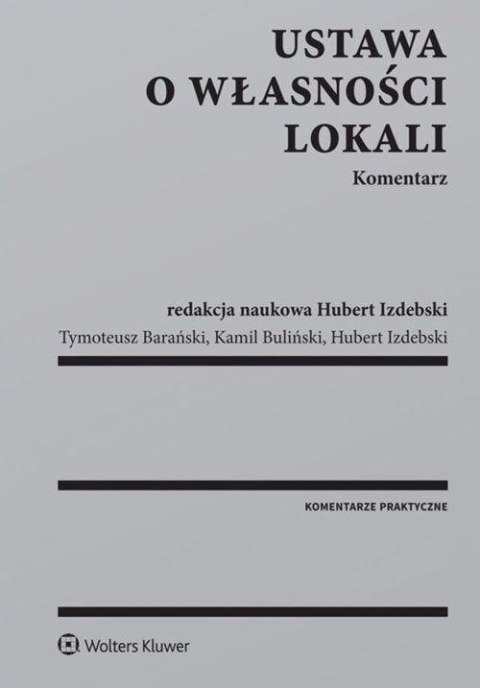 USTAWA
O WŁASNOŚCI
LOKALI

Komentarz

redakcja naukowa Hubert Izdebski

Tymoteusz Barański, Kamil Buliński, Hubert Izdebski

KOMENTARZE PRAKTYCZNE

Wolters Kluwer